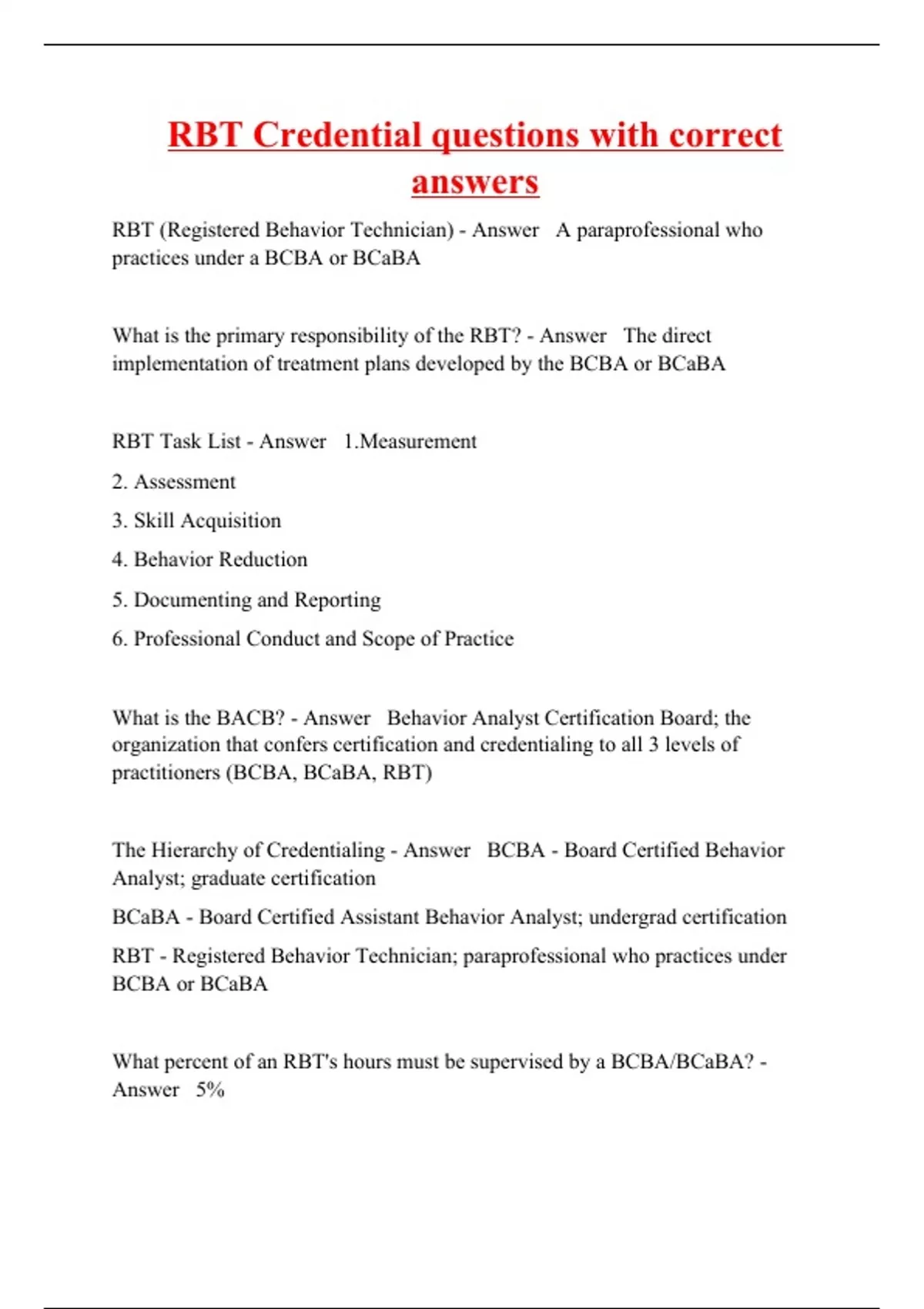 RBT Credential questions with correct answers

RBT (Registered Behavior Technician) - Answer A paraprofessional who practices under a BCBA or BCaBA

What is the primary responsibility of the RBT? - Answer The direct implementation of treatment plans developed by the BCBA or BCaBA

RBT Task List - Answer 1.Measurement

2. Assessment

3. Skill Acquisition

4. Behavior Reduction

5. Documenting and Reporting

6. Professional Conduct and Scope of Practice

What is the BACB? - Answer Behavior Analyst Certification Board; the organization that confers certification and credentialing to all 3 levels of practitioners (BCBA, BCaBA, RBT)

The Hierarchy of Credentialing - Answer BCBA - Board Certified Behavior Analyst; graduate certification

BCaBA - Board Certified Assistant Behavior Analyst; undergrad certification

RBT - Registered Behavior Technician; paraprofessional who practices under BCBA or BCaBA

What percent of an RBT's hours must be supervised by a BCBA/BCaBA? - Answer 5%